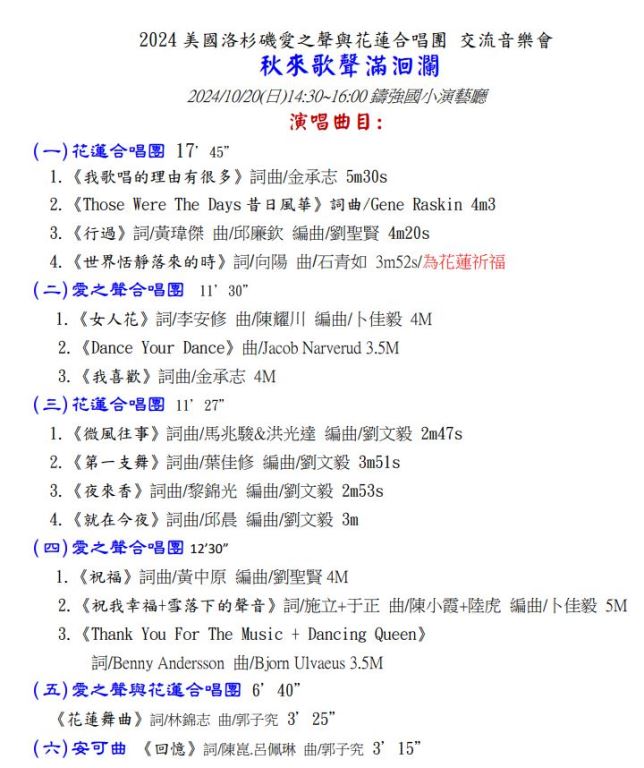 2024 美國洛杉磯愛之聲與花蓮合唱團 交流音樂會
秋來歌聲滿洄瀾
2024/10/20(日)14:30~16:00 鑄強國小演藝廳
演唱曲目：

(一)花蓮合唱團 17’45”
1.《我歌唱的理由有很多》詞曲/金承志 5m30s
2.《Those Were The Days 昔日風華》詞曲/Gene Raskin 4m3
3.《行過》詞/黃瑋傑 曲/邱廉欽 編曲/劉聖賢 4m20s
4.《世界恬靜落來的時》詞/向陽 曲/石青如 3m52s/為花蓮祈福

(二)愛之聲合唱團 11’30”
1.《女人花》詞/李安修 曲/陳耀川 編曲/卜佳毅 4M
2.《Dance Your Dance》曲/Jacob Narverud 3.5M
3.《我喜歡》詞曲/金承志 4M

(三)花蓮合唱團 11’27”
1.《微風往事》詞曲/馬兆駿&洪光達 編曲/劉文毅 2m47s
2.《第一支舞》詞曲/葉佳修 編曲/劉文毅 3m51s
3.《夜來香》詞曲/黎錦光 編曲/劉文毅 2m53s
4.《就在今夜》詞曲/邱晨 編曲/劉文毅 3m

(四)愛之聲合唱團 12’30”
1.《祝福》詞曲/黃中原 編曲/劉聖賢 4M
2.《祝我幸福+雪落下的聲音》詞/施立+于正 曲/陳小霞+陸虎 編曲/卜佳毅 5M
3.《Thank You For The Music + Dancing Queen》
詞/Benny Andersson 曲/Bjorn Ulvaeus 3.5M

(五)愛之聲與花蓮合唱團 6’40”
《花蓮舞曲》詞/林錦志 曲/郭子究 3’25”

(六)安可曲 《回憶》詞/陳崑.呂佩琳 曲/郭子究 3’15”